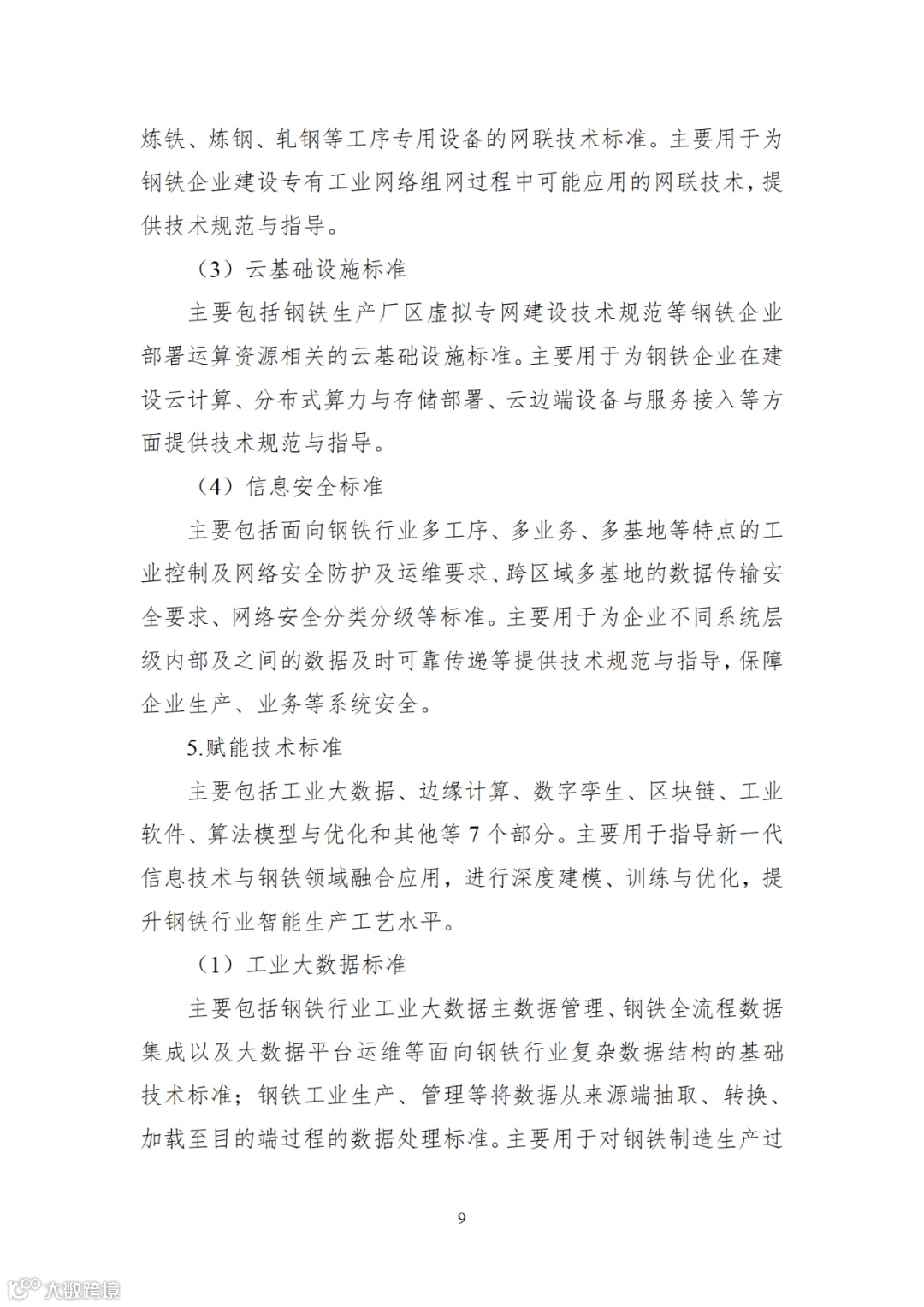 炼铁、炼钢、轧钢等工序专用设备的网联技术标准。主要用于为钢铁企业建设专有工业网络组网过程中可能应用的网联技术，提供技术规范与指导。

（3）云基础设施标准

主要包括钢铁生产厂区虚拟专网建设技术规范等钢铁企业部署运算资源相关的云基础设施标准。主要用于为钢铁企业在建设云计算、分布式算力与存储部署、云边端设备与服务接入等方面提供技术规范与指导。

（4）信息安全标准

主要包括面向钢铁行业多工序、多业务、多基地等特点的工业控制及网络安全防护及运维要求、跨区域多基地的数据传输安全要求、网络安全分类分级等标准。主要用于为企业不同系统层级内部及之间的数据及时可靠传递等提供技术规范与指导，保障企业生产、业务等系统安全。

5.赋能技术标准

主要包括工业大数据、边缘计算、数字孪生、区块链、工业软件、算法模型与优化和其他等 7 个部分。主要用于指导新一代信息技术与钢铁领域融合应用，进行深度建模、训练与优化，提升钢铁行业智能生产工艺水平。

（1）工业大数据标准

主要包括钢铁行业工业大数据主数据管理、钢铁全流程数据集成以及大数据平台运维等面向钢铁行业复杂数据结构的基础技术标准；钢铁工业生产、管理等将数据从来源端抽取、转换、加载至目的端过程的数据处理标准。主要用于对钢铁制造生产过

9

大数跨境